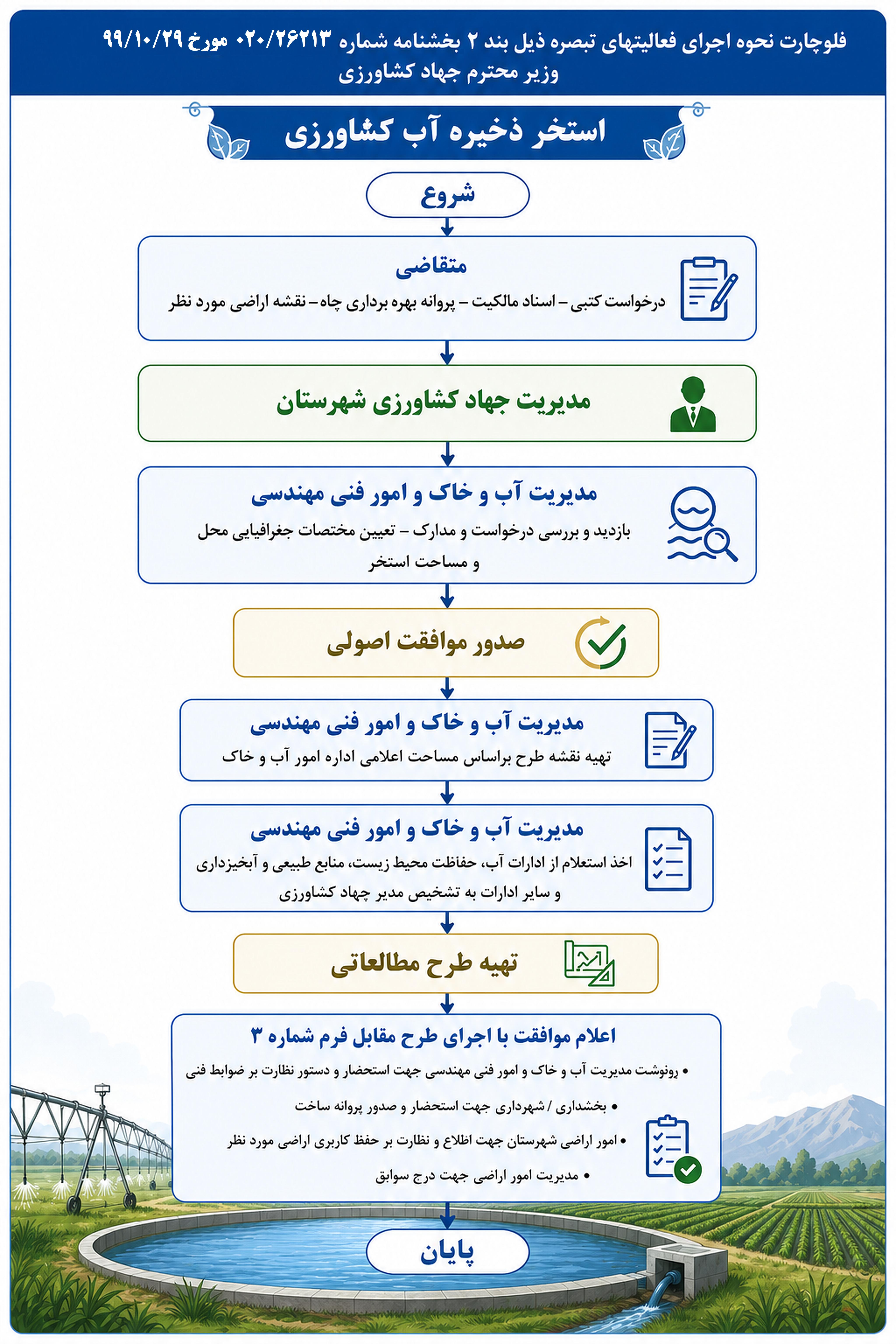 فلوچارت نحوه اجرای فعالیتهای تبصره ذیل بند ۲ بخشنامه شماره ۰۲۰/۲۶۲۱۳ مورخ ۹۹/۱۰/۲۹ وزیر محترم جهاد کشاورزی

استخر ذخیره آب کشاورزی

شروع

متقاضی
درخواست کتبی – اسناد مالکیت – پروانه بهره برداری چاه – نقشه اراضی مورد نظر

مدیریت جهاد کشاورزی شهرستان

مدیریت آب و خاک و امور فنی مهندسی
بازدید و بررسی درخواست و مدارک – تعیین مختصات جغرافیایی محل و مساحت استخر

صدور موافقت اصولی

مدیریت آب و خاک و امور فنی مهندسی
تهیه نقشه طرح براساس مساحت اعلامی اداره امور آب و خاک

مدیریت آب و خاک و امور فنی مهندسی
اخذ استعلام از ادارات آب، حفاظت محیط زیست، منابع طبیعی و آبخیزداری و سایر ادارات به تشخیص مدیر جهاد کشاورزی

تهیه طرح مطالعاتی

اعلام موافقت با اجرای طرح مقابل فرم شماره ۳
• رونوشت مدیریت آب و خاک و امور فنی مهندسی جهت استحضار و دستور نظارت بر ضوابط فنی
• بخشداری / شهرداری جهت استحضار و صدور پروانه ساخت
• امور اراضی شهرستان جهت اطلاع و نظارت بر حفظ کاربری اراضی مورد نظر
• مدیریت امور اراضی جهت درج سوابق

پایان